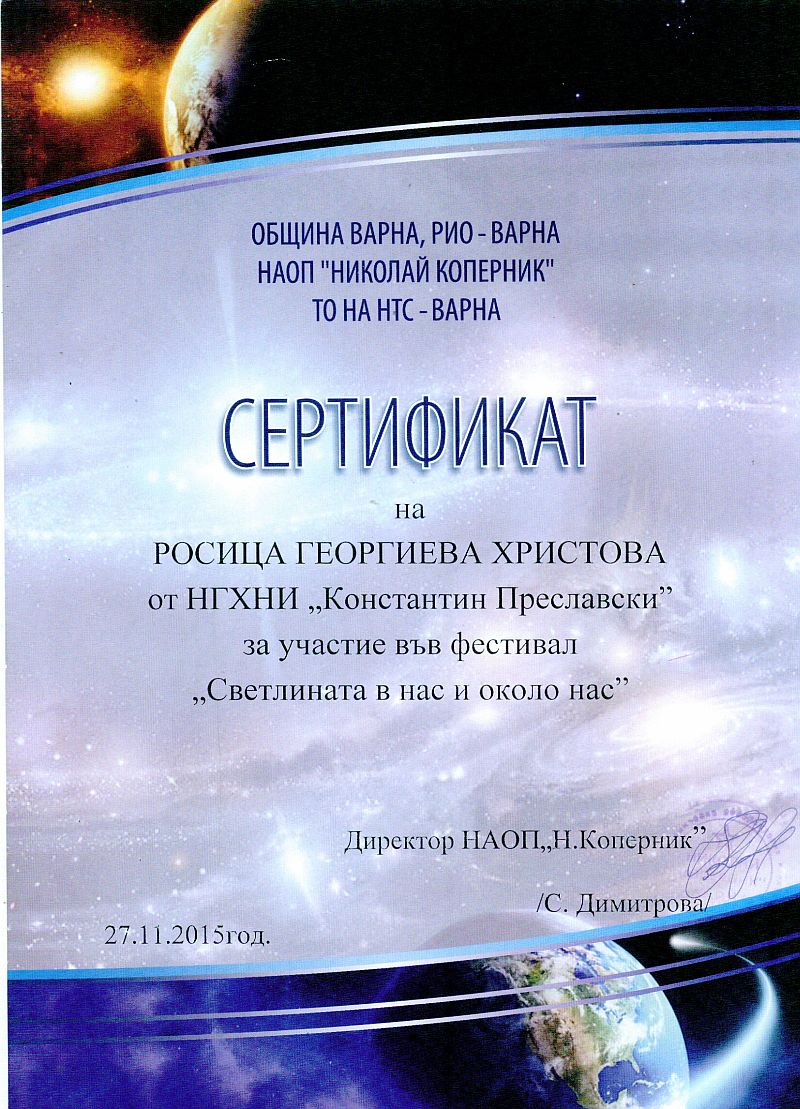 ОБЩИНА ВАРНА, РИО - ВАРНА
НАОП "НИКОЛАЙ КОПЕРНИК"
ТО НА НТС - ВАРНА

СЕРТИФИКАТ

на
РОСИЦА ГЕОРГИЕВА ХРИСТОВА
от НГХНИ „Константин Преславски"
за участие във фестивал
„Светлината в нас и около нас"

Директор НАОП„Н.Коперник"
/С. Димитрова/

27.11.2015год.